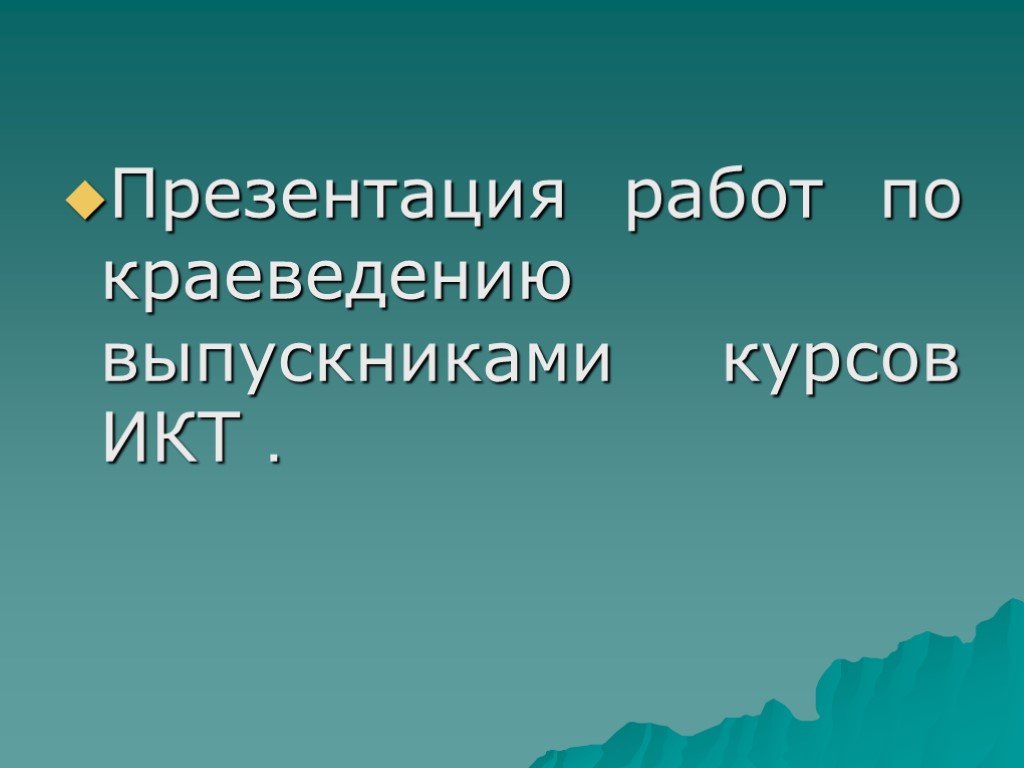 Презентация работ по краеведению выпускниками курсов ИКТ .